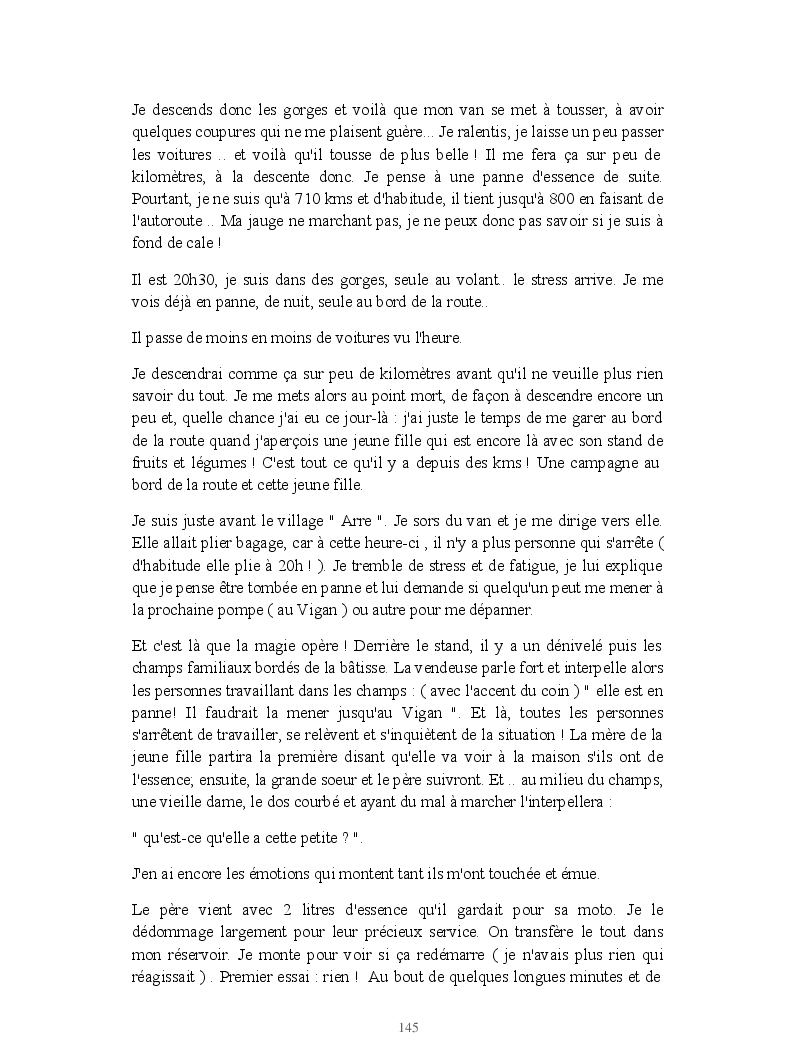 Je descends donc les gorges et voilà que mon van se met à tousser, à avoir quelques coupures qui ne me plaisent guère... Je ralentis, je laisse un peu passer les voitures .. et voilà qu'il tousse de plus belle ! Il me fera ça sur peu de kilomètres, à la descente donc. Je pense à une panne d'essence de suite. Pourtant, je ne suis qu'à 710 kms et d'habitude, il tient jusqu'à 800 en faisant de l'autoroute .. Ma jauge ne marchant pas, je ne peux donc pas savoir si je suis à fond de cale !

Il est 20h30, je suis dans des gorges, seule au volant.. le stress arrive. Je me vois déjà en panne, de nuit, seule au bord de la route..

Il passe de moins en moins de voitures vu l'heure.

Je descendrai comme ça sur peu de kilomètres avant qu'il ne veuille plus rien savoir du tout. Je me mets alors au point mort, de façon à descendre encore un peu et, quelle chance j'ai eu ce jour-là : j'ai juste le temps de me garer au bord de la route quand j'aperçois une jeune fille qui est encore là avec son stand de fruits et légumes ! C'est tout ce qu'il y a depuis des kms ! Une campagne au bord de la route et cette jeune fille.

Je suis juste avant le village " Arre ". Je sors du van et je me dirige vers elle. Elle allait plier bagage, car à cette heure-ci , il n'y a plus personne qui s'arrête ( d'habitude elle plie à 20h ! ). Je tremble de stress et de fatigue, je lui explique que je pense être tombée en panne et lui demande si quelqu'un peut me mener à la prochaine pompe ( au Vigan ) ou autre pour me dépanner.

Et c'est là que la magie opère ! Derrière le stand, il y a un dénivelé puis les champs familiaux bordés de la bâtisse. La vendeuse parle fort et interpelle alors les personnes travaillant dans les champs : ( avec l'accent du coin ) " elle est en panne! Il faudrait la mener jusqu'au Vigan ". Et là, toutes les personnes s'arrêtent de travailler, se relèvent et s'inquiètent de la situation ! La mère de la jeune fille partira la première disant qu'elle va voir à la maison s'ils ont de l'essence; ensuite, la grande soeur et le père suivront. Et .. au milieu du champs, une vieille dame, le dos courbé et ayant du mal à marcher l'interpellera :

" qu'est-ce qu'elle a cette petite ? ".

J'en ai encore les émotions qui montent tant ils m'ont touchée et émue.

Le père vient avec 2 litres d'essence qu'il gardait pour sa moto. Je le dédommage largement pour leur précieux service. On transfère le tout dans mon réservoir. Je monte pour voir si ça redémarre ( je n'avais plus rien qui réagissait ) . Premier essai : rien ! Au bout de quelques longues minutes et de

145